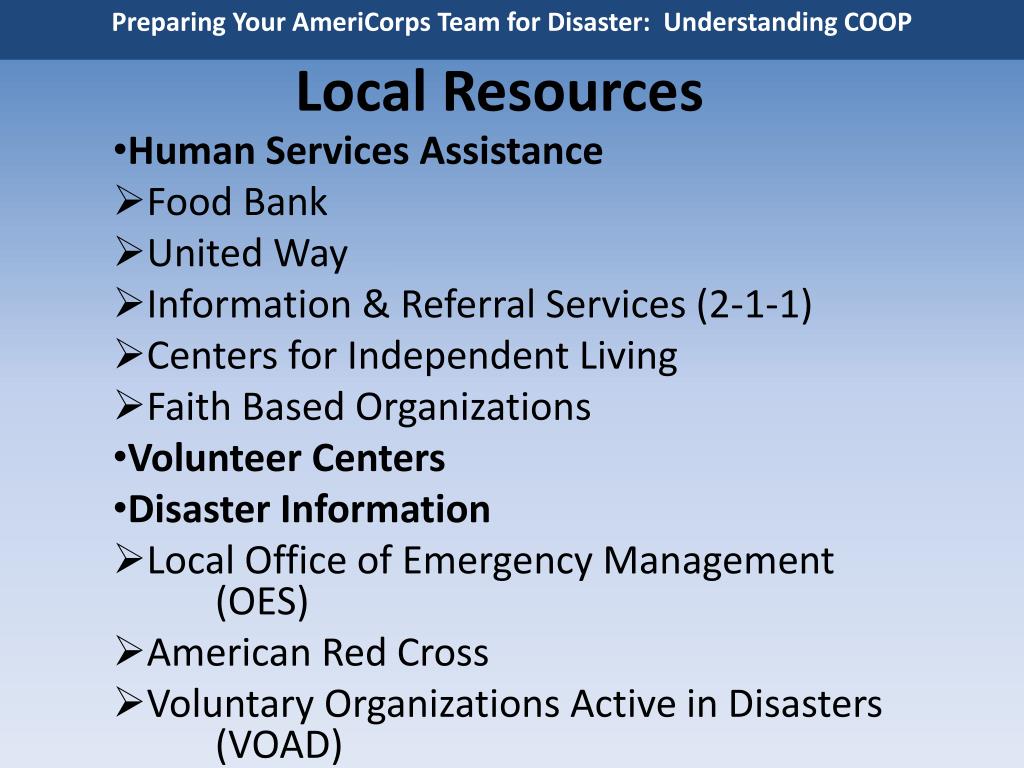 Preparing Your AmeriCorps Team for Disaster: Understanding COOP

Local Resources

•Human Services Assistance
➢Food Bank
➢United Way
➢Information & Referral Services (2-1-1)
➢Centers for Independent Living
➢Faith Based Organizations
•Volunteer Centers
•Disaster Information
➢Local Office of Emergency Management (OES)
➢American Red Cross
➢Voluntary Organizations Active in Disasters (VOAD)